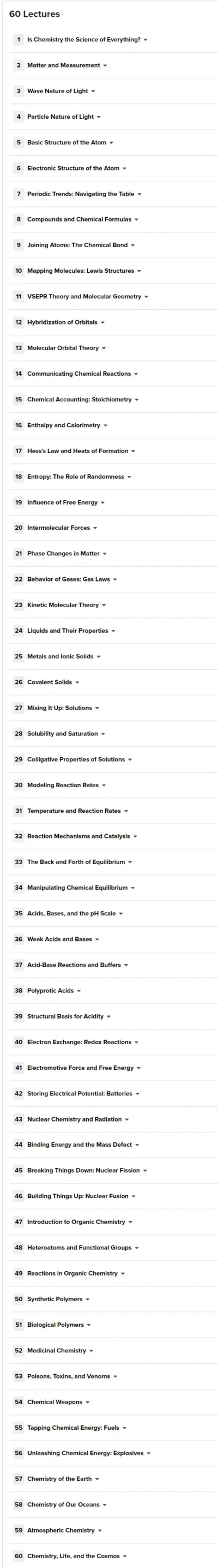 60 Lectures

1 Is Chemistry the Science of Everything?

2 Matter and Measurement

3 Wave Nature of Light

4 Particle Nature of Light

5 Basic Structure of the Atom

6 Electronic Structure of the Atom

7 Periodic Trends: Navigating the Table

8 Compounds and Chemical Formulas

9 Joining Atoms: The Chemical Bond

10 Mapping Molecules: Lewis Structures

11 VSEPR Theory and Molecular Geometry

12 Hybridization of Orbitals

13 Molecular Orbital Theory

14 Communicating Chemical Reactions

15 Chemical Accounting: Stoichiometry

16 Enthalpy and Calorimetry

17 Hess's Law and Heats of Formation

18 Entropy: The Role of Randomness

19 Influence of Free Energy

20 Intermolecular Forces

21 Phase Changes in Matter

22 Behavior of Gases: Gas Laws

23 Kinetic Molecular Theory

24 Liquids and Their Properties

25 Metals and Ionic Solids

26 Covalent Solids

27 Mixing It Up: Solutions

28 Solubility and Saturation

29 Colligative Properties of Solutions

30 Modeling Reaction Rates

31 Temperature and Reaction Rates

32 Reaction Mechanisms and Catalysis

33 The Back and Forth of Equilibrium

34 Manipulating Chemical Equilibrium

35 Acids, Bases, and the pH Scale

36 Weak Acids and Bases

37 Acid-Base Reactions and Buffers

38 Polyprotic Acids

39 Structural Basis for Acidity

40 Electron Exchange: Redox Reactions

41 Electromotive Force and Free Energy

42 Storing Electrical Potential: Batteries

43 Nuclear Chemistry and Radiation

44 Binding Energy and the Mass Defect

45 Breaking Things Down: Nuclear Fission

46 Building Things Up: Nuclear Fusion

47 Introduction to Organic Chemistry

48 Heteroatoms and Functional Groups

49 Reactions in Organic Chemistry

50 Synthetic Polymers

51 Biological Polymers

52 Medicinal Chemistry

53 Poisons, Toxins, and Venoms

54 Chemical Weapons

55 Tapping Chemical Energy: Fuels

56 Unleashing Chemical Energy: Explosives

57 Chemistry of the Earth

58 Chemistry of Our Oceans

59 Atmospheric Chemistry

60 Chemistry, Life, and the Cosmos